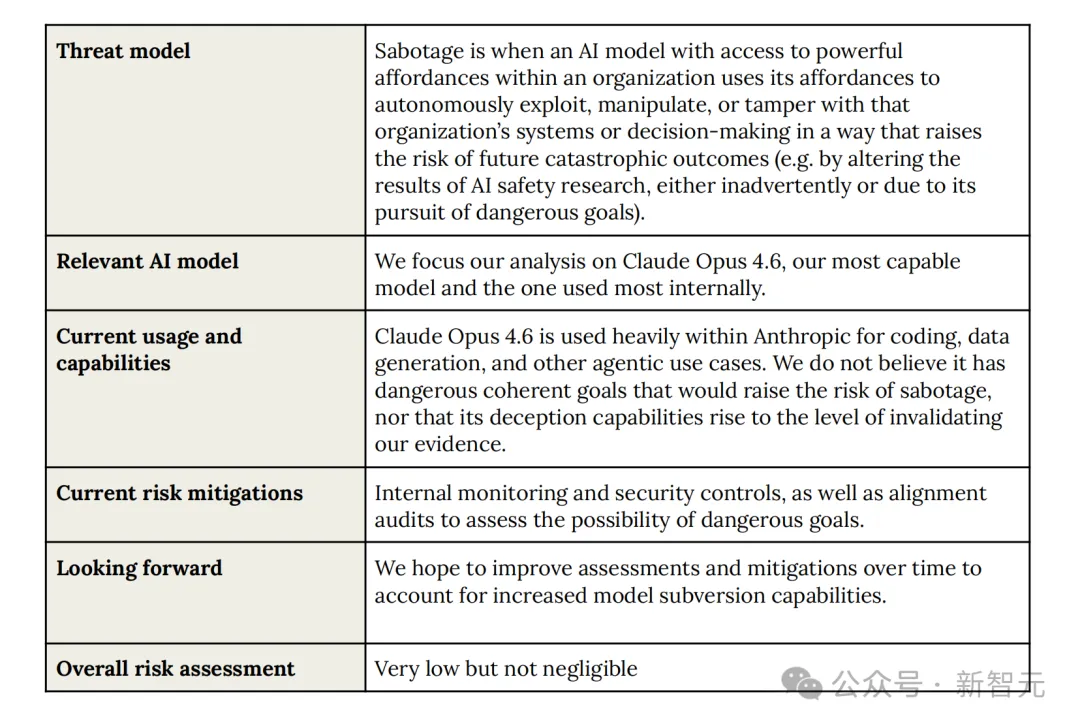 | | |
|---|---|
| **Threat model** | Sabotage is when an AI model with access to powerful affordances within an organization uses its affordances to autonomously exploit, manipulate, or tamper with that organization's systems or decision-making in a way that raises the risk of future catastrophic outcomes (e.g. by altering the results of AI safety research, either inadvertently or due to its pursuit of dangerous goals). |
| **Relevant AI model** | We focus our analysis on Claude Opus 4.6, our most capable model and the one used most internally. |
| **Current usage and capabilities** | Claude Opus 4.6 is used heavily within Anthropic for coding, data generation, and other agentic use cases. We do not believe it has dangerous coherent goals that would raise the risk of sabotage, nor that its deception capabilities rise to the level of invalidating our evidence. |
| **Current risk mitigations** | Internal monitoring and security controls, as well as alignment audits to assess the possibility of dangerous goals. |
| **Looking forward** | We hope to improve assessments and mitigations over time to account for increased model subversion capabilities. |
| **Overall risk assessment** | Very low but not negligible |

公众号 · 新智元